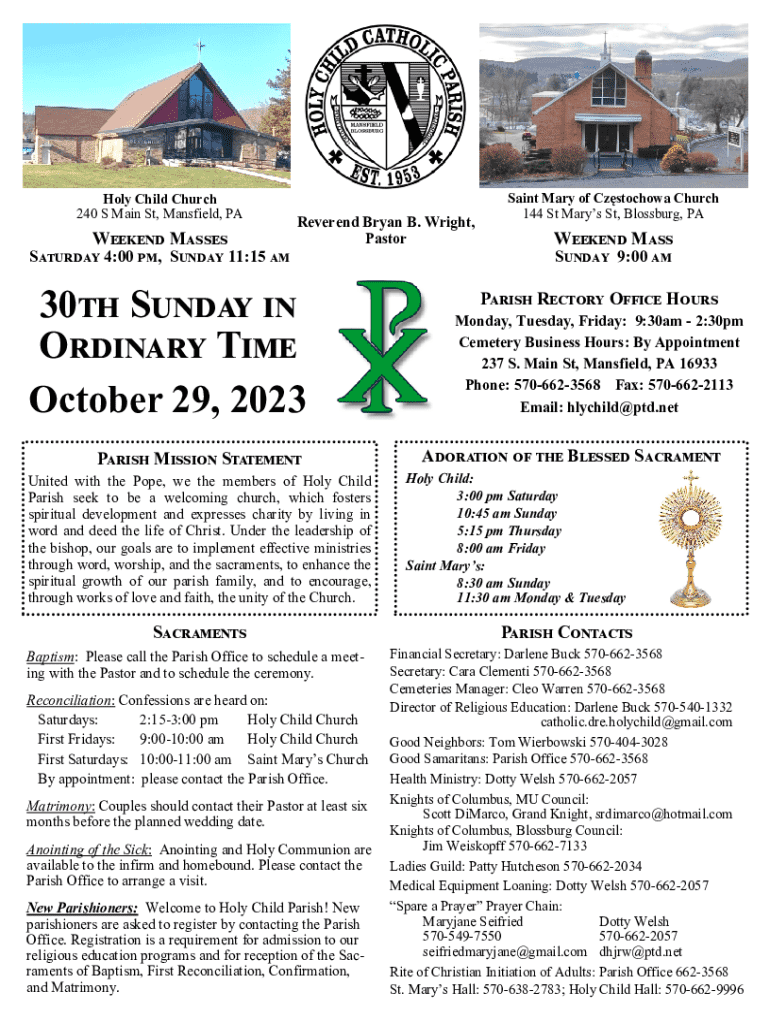 HOLY CHILD CATHOLIC PARISH
MANSFIELD BLOSSBURG
EST. 1953

Holy Child Church
240 S Main St, Mansfield, PA

WEEKEND MASSES
SATURDAY 4:00 PM, SUNDAY 11:15 AM

Reverend Bryan B. Wright, Pastor

Saint Mary of Częstochowa Church
144 St Mary's St, Blossburg, PA

WEEKEND MASS
SUNDAY 9:00 AM

30TH SUNDAY IN ORDINARY TIME

October 29, 2023

PARISH RECTORY OFFICE HOURS
Monday, Tuesday, Friday: 9:30am - 2:30pm
Cemetery Business Hours: By Appointment
237 S. Main St, Mansfield, PA 16933
Phone: 570-662-3568 Fax: 570-662-2113
Email: hlychild@ptd.net

PARISH MISSION STATEMENT

United with the Pope, we the members of Holy Child Parish seek to be a welcoming church, which fosters spiritual development and expresses charity by living in word and deed the life of Christ. Under the leadership of the bishop, our goals are to implement effective ministries through word, worship, and the sacraments, to enhance the spiritual growth of our parish family, and to encourage, through works of love and faith, the unity of the Church.

ADORATION OF THE BLESSED SACRAMENT
Holy Child:
3:00 pm Saturday
10:45 am Sunday
5:15 pm Thursday
8:00 am Friday
Saint Mary's:
8:30 am Sunday
11:30 am Monday & Tuesday

SACRAMENTS

Baptism: Please call the Parish Office to schedule a meeting with the Pastor and to schedule the ceremony.

Reconciliation: Confessions are heard on:
Saturdays: 2:15-3:00 pm Holy Child Church
First Fridays: 9:00-10:00 am Holy Child Church
First Saturdays: 10:00-11:00 am Saint Mary's Church
By appointment: please contact the Parish Office.

Matrimony: Couples should contact their Pastor at least six months before the planned wedding date.

Anointing of the Sick: Anointing and Holy Communion are available to the infirm and homebound. Please contact the Parish Office to arrange a visit.

New Parishioners: Welcome to Holy Child Parish! New parishioners are asked to register by contacting the Parish Office. Registration is a requirement for admission to our religious education programs and for reception of the Sacraments of Baptism, First Reconciliation, Confirmation, and Matrimony.

PARISH CONTACTS

Financial Secretary: Darlene Buck 570-662-3568
Secretary: Cara Clementi 570-662-3568
Cemeteries Manager: Cleo Warren 570-662-3568
Director of Religious Education: Darlene Buck 570-540-1332
catholic.dre.holychild@gmail.com
Good Neighbors: Tom Wierbowski 570-404-3028
Good Samaritans: Parish Office 570-662-3568
Health Ministry: Dotty Welsh 570-662-2057
Knights of Columbus, MU Council:
Scott DiMarco, Grand Knight, srdimarco@hotmail.com
Knights of Columbus, Blossburg Council:
Jim Weiskopff 570-662-7133
Ladies Guild: Patty Hutcheson 570-662-2034
Medical Equipment Loaning: Dotty Welsh 570-662-2057
"Spare a Prayer" Prayer Chain:
Maryjane Seifried 570-549-7550 seifriedmaryjane@gmail.com
Dotty Welsh 570-662-2057 dhjrw@ptd.net
Rite of Christian Initiation of Adults: Parish Office 662-3568
St. Mary's Hall: 570-638-2783; Holy Child Hall: 570-662-9996